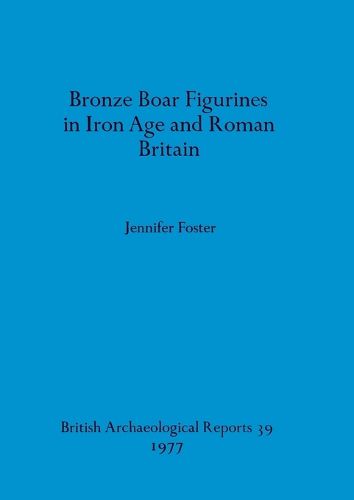 Bronze Boar Figurines in Iron Age and Roman Britain

Jennifer Foster

British Archaeological Reports 39
1977